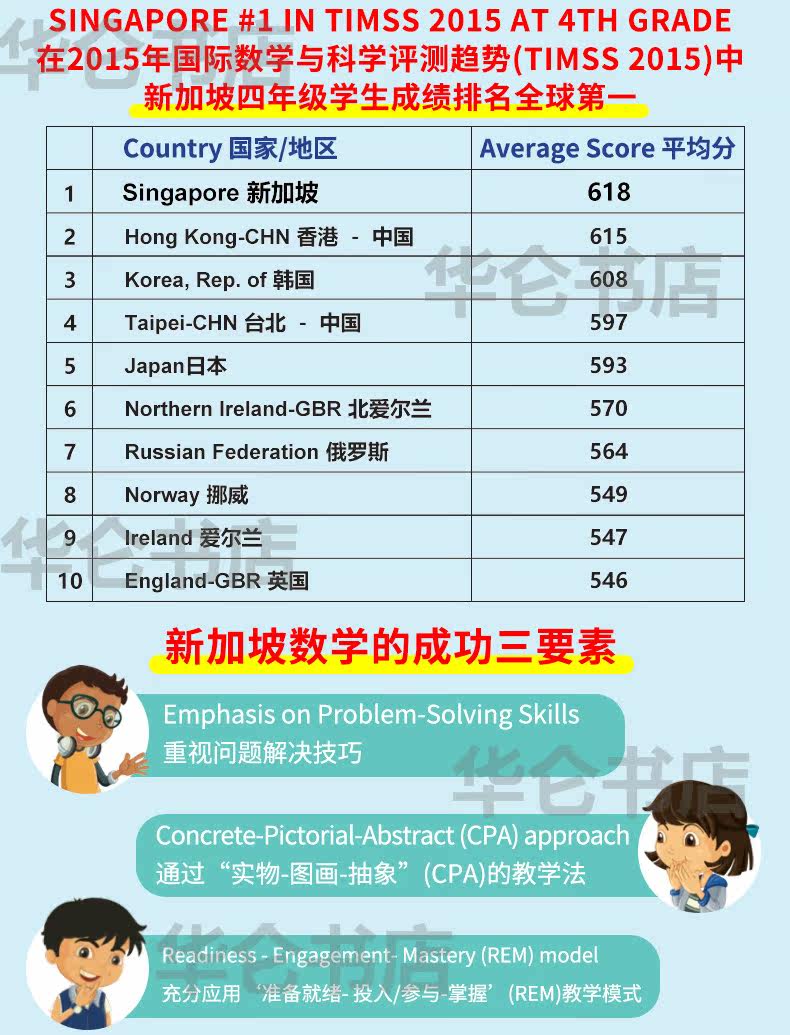 SINGAPORE #1 IN TIMSS 2015 AT 4TH GRADE
在2015年国际数学与科学评测趋势(TIMSS 2015)中
新加坡四年级学生成绩排名全球第一

|  | Country 国家/地区 | Average Score 平均分 |
|---|---|---|
| 1 | Singapore 新加坡 | 618 |
| 2 | Hong Kong-CHN 香港 - 中国 | 615 |
| 3 | Korea, Rep. of 韩国 | 608 |
| 4 | Taipei-CHN 台北 - 中国 | 597 |
| 5 | Japan日本 | 593 |
| 6 | Northern Ireland-GBR 北爱尔兰 | 570 |
| 7 | Russian Federation 俄罗斯 | 564 |
| 8 | Norway 挪威 | 549 |
| 9 | Ireland 爱尔兰 | 547 |
| 10 | England-GBR 英国 | 546 |

新加坡数学的成功三要素

Emphasis on Problem-Solving Skills
重视问题解决技巧

Concrete-Pictorial-Abstract (CPA) approach
通过“实物-图画-抽象”(CPA)的教学法

Readiness - Engagement- Mastery (REM) model
充分应用‘准备就绪-投入/参与-掌握’(REM)教学模式

华仑书店